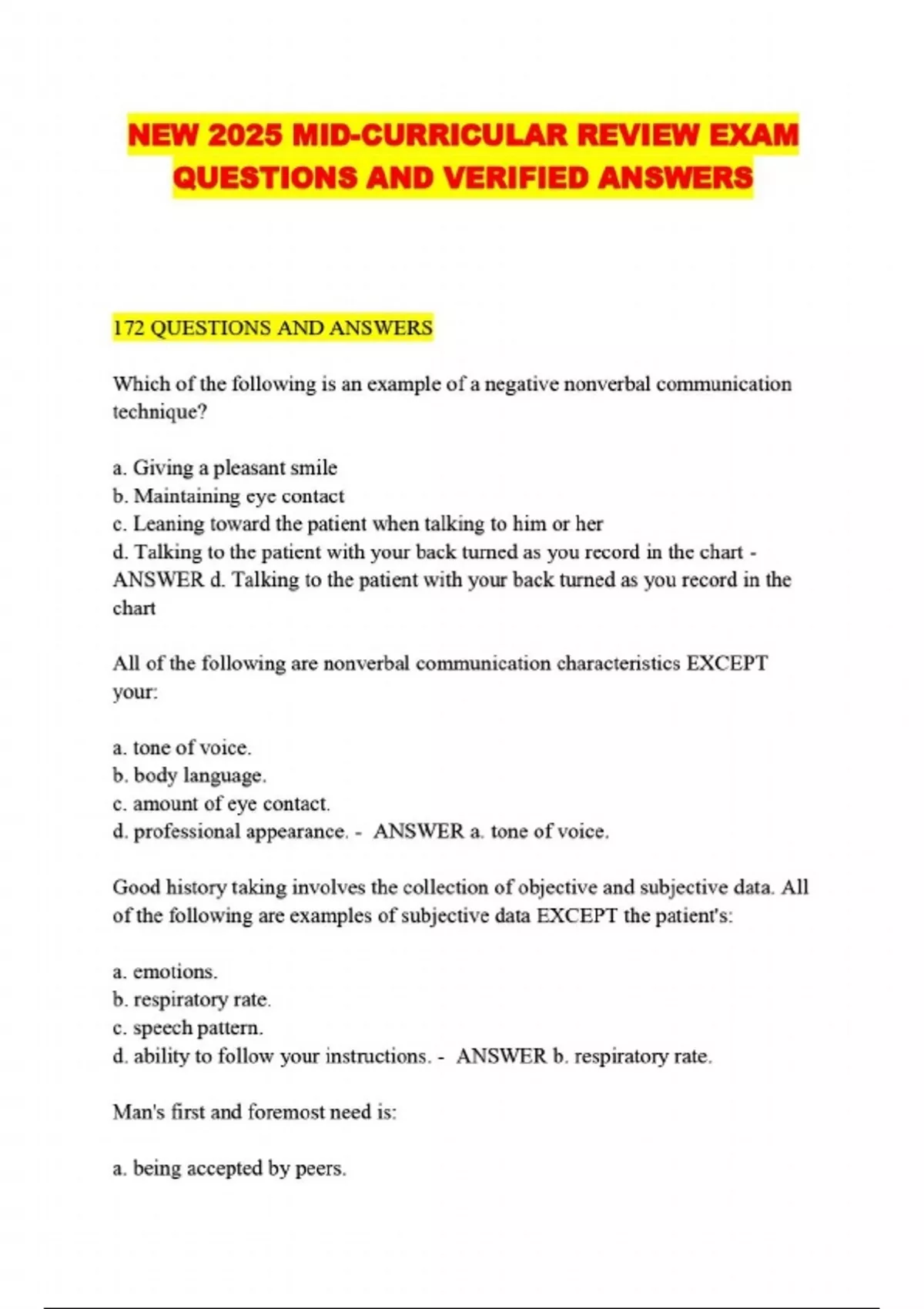 NEW 2025 MID-CURRICULAR REVIEW EXAM QUESTIONS AND VERIFIED ANSWERS

172 QUESTIONS AND ANSWERS

Which of the following is an example of a negative nonverbal communication technique?

a. Giving a pleasant smile
b. Maintaining eye contact
c. Leaning toward the patient when talking to him or her
d. Talking to the patient with your back turned as you record in the chart - ANSWER d. Talking to the patient with your back turned as you record in the chart

All of the following are nonverbal communication characteristics EXCEPT your:

a. tone of voice.
b. body language.
c. amount of eye contact.
d. professional appearance. - ANSWER a. tone of voice.

Good history taking involves the collection of objective and subjective data. All of the following are examples of subjective data EXCEPT the patient's:

a. emotions.
b. respiratory rate.
c. speech pattern.
d. ability to follow your instructions. - ANSWER b. respiratory rate.

Man's first and foremost need is:

a. being accepted by peers.